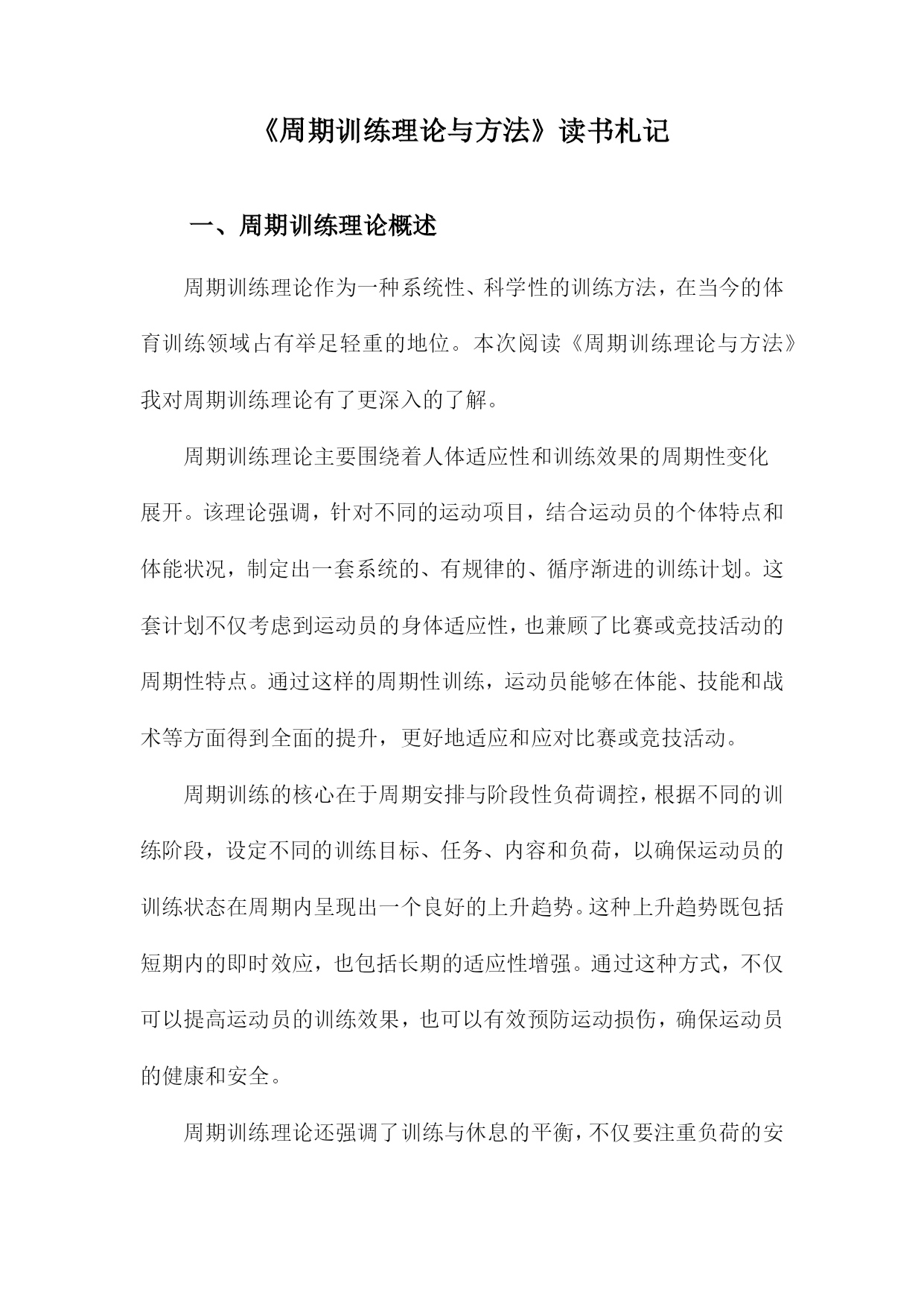 《周期训练理论与方法》读书札记

一、周期训练理论概述

周期训练理论作为一种系统性、科学性的训练方法，在当今的体育训练领域占有举足轻重的地位。本次阅读《周期训练理论与方法》我对周期训练理论有了更深入的了解。

周期训练理论主要围绕着人体适应性和训练效果的周期性变化展开。该理论强调，针对不同的运动项目，结合运动员的个体特点和体能状况，制定出一套系统的、有规律的、循序渐进的训练计划。这套计划不仅考虑到运动员的身体适应性，也兼顾了比赛或竞技活动的周期性特点。通过这样的周期性训练，运动员能够在体能、技能和战术等方面得到全面的提升，更好地适应和应对比赛或竞技活动。

周期训练的核心在于周期安排与阶段性负荷调控，根据不同的训练阶段，设定不同的训练目标、任务、内容和负荷，以确保运动员的训练状态在周期内呈现出一个良好的上升趋势。这种上升趋势既包括短期内的即时效应，也包括长期的适应性增强。通过这种方式，不仅可以提高运动员的训练效果，也可以有效预防运动损伤，确保运动员的健康和安全。

周期训练理论还强调了训练与休息的平衡，不仅要注重负荷的安